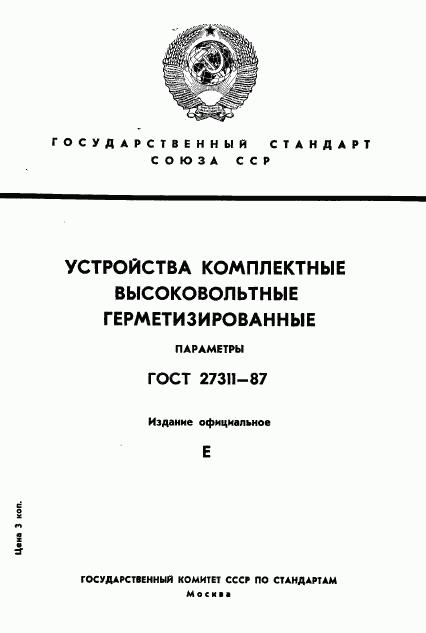 ГОСУДАРСТВЕННЫЙ СТАНДАРТ СОЮЗА ССР

УСТРОЙСТВА КОМПЛЕКТНЫЕ ВЫСОКОВОЛЬТНЫЕ ГЕРМЕТИЗИРОВАННЫЕ

ПАРАМЕТРЫ

ГОСТ 27311—87

Издание официальное

Е

Цена 3 коп.

ГОСУДАРСТВЕННЫЙ КОМИТЕТ СССР ПО СТАНДАРТАМ
Москва